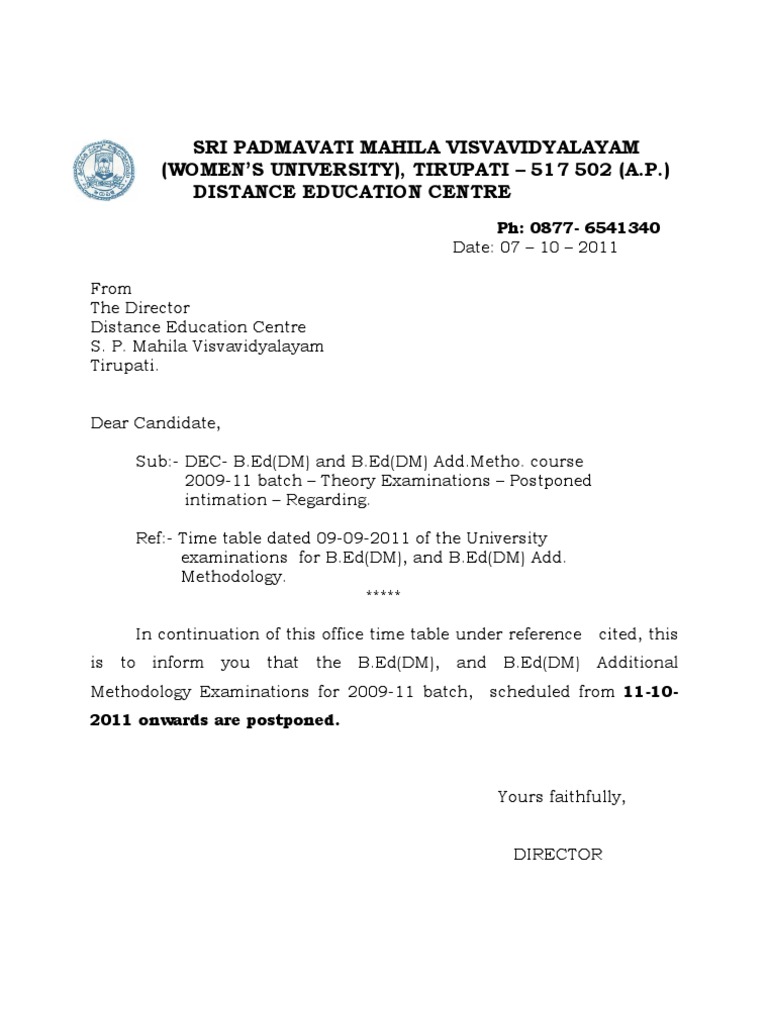 SRI PADMAVATI MAHILA VISVAVIDYALAYAM
(WOMEN'S UNIVERSITY), TIRUPATI – 517 502 (A.P.)
DISTANCE EDUCATION CENTRE

Ph: 0877- 6541340
Date: 07 – 10 – 2011

From
The Director
Distance Education Centre
S. P. Mahila Visvavidyalayam
Tirupati.

Dear Candidate,

Sub:- DEC- B.Ed(DM) and B.Ed(DM) Add.Metho. course 2009-11 batch – Theory Examinations – Postponed intimation – Regarding.

Ref:- Time table dated 09-09-2011 of the University examinations for B.Ed(DM), and B.Ed(DM) Add. Methodology.

*****

In continuation of this office time table under reference cited, this is to inform you that the B.Ed(DM), and B.Ed(DM) Additional Methodology Examinations for 2009-11 batch, scheduled from 11-10-2011 onwards are postponed.

Yours faithfully,

DIRECTOR